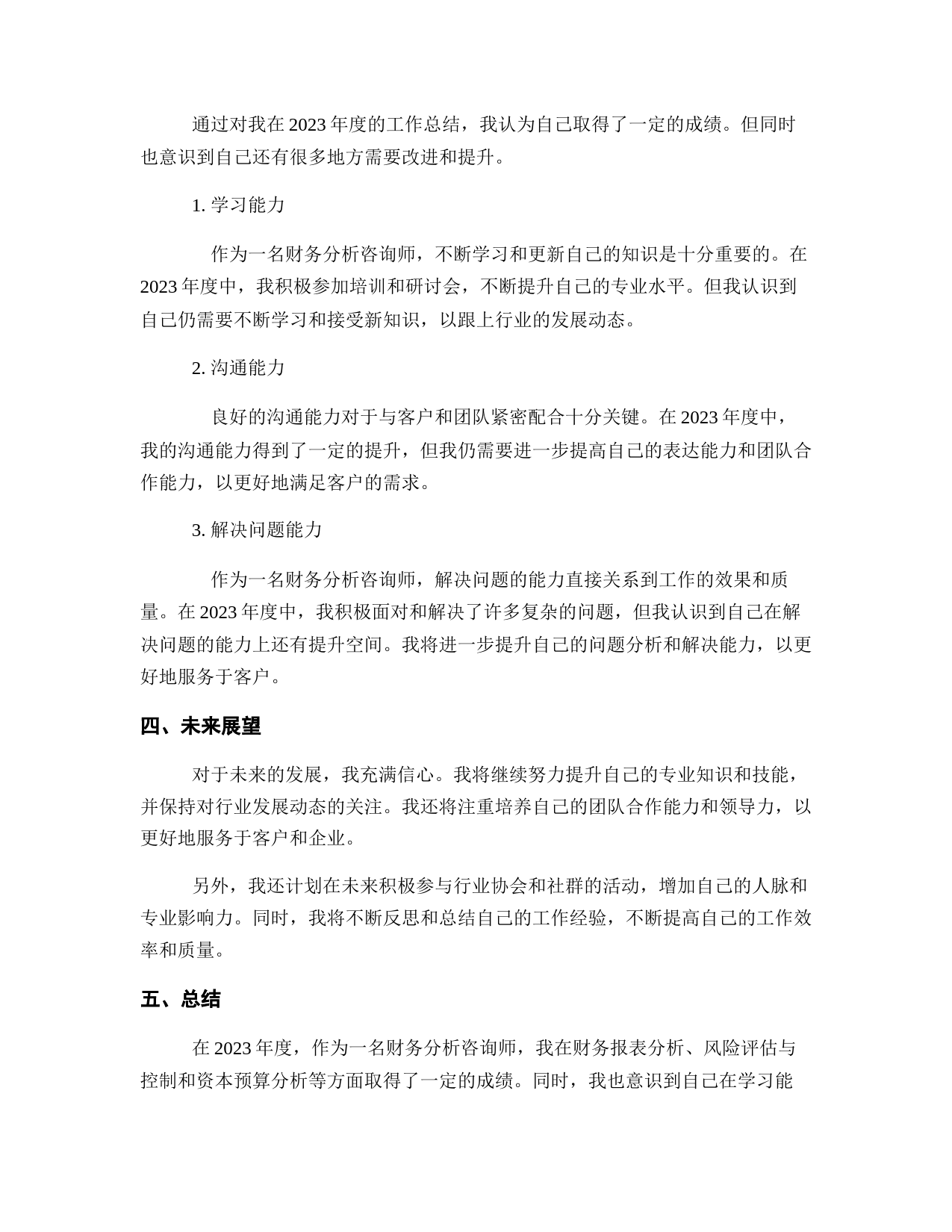 通过对我在 2023 年度的工作总结，我认为自己取得了一定的成绩。但同时也意识到自己还有很多地方需要改进和提升。

1. 学习能力

作为一名财务分析咨询师，不断学习和更新自己的知识是十分重要的。在 2023 年度中，我积极参加培训和研讨会，不断提升自己的专业水平。但我认识到自己仍需要不断学习和接受新知识，以跟上行业的发展动态。

2. 沟通能力

良好的沟通能力对于与客户和团队紧密配合十分关键。在 2023 年度中，我的沟通能力得到了一定的提升，但我仍需要进一步提高自己的表达能力和团队合作能力，以更好地满足客户的需求。

3. 解决问题能力

作为一名财务分析咨询师，解决问题的能力直接关系到工作的效果和质量。在 2023 年度中，我积极面对和解决了许多复杂的问题，但我认识到自己在解决问题的能力上还有提升空间。我将进一步提升自己的问题分析和解决能力，以更好地服务于客户。

四、未来展望

对于未来的发展，我充满信心。我将继续努力提升自己的专业知识和技能，并保持对行业发展动态的关注。我还将注重培养自己的团队合作能力和领导力，以更好地服务于客户和企业。

另外，我还计划在未来积极参与行业协会和社群的活动，增加自己的人脉和专业影响力。同时，我将不断反思和总结自己的工作经验，不断提高自己的工作效率和质量。

五、总结

在 2023 年度，作为一名财务分析咨询师，我在财务报表分析、风险评估与控制和资本预算分析等方面取得了一定的成绩。同时，我也意识到自己在学习能